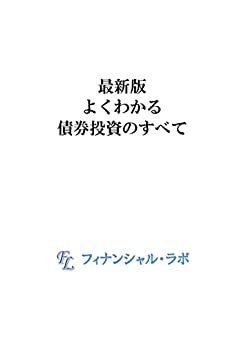 最新版
よくわかる
債券投資のすべて

FL フィナンシャル・ラボ